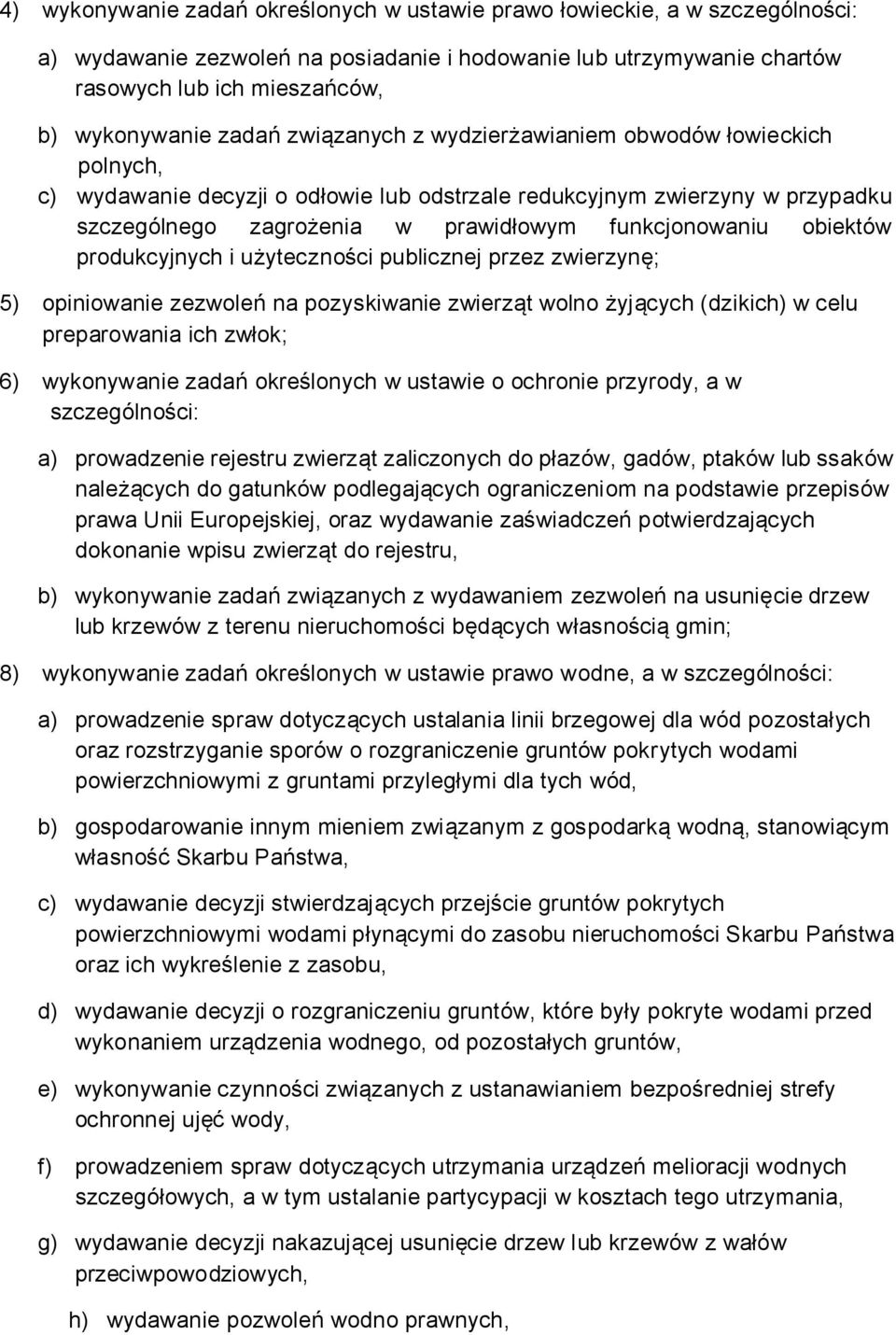 4) wykonywanie zadań określonych w ustawie prawo łowieckie, a w szczególności:

a) wydawanie zezwoleń na posiadanie i hodowanie lub utrzymywanie chartów rasowych lub ich mieszańców,

b) wykonywanie zadań związanych z wydzierżawianiem obwodów łowieckich polnych,

c) wydawanie decyzji o odłowie lub odstrzale redukcyjnym zwierzyny w przypadku szczególnego zagrożenia w prawidłowym funkcjonowaniu obiektów produkcyjnych i użyteczności publicznej przez zwierzynę;

5) opiniowanie zezwoleń na pozyskiwanie zwierząt wolno żyjących (dzikich) w celu preparowania ich zwłok;

6) wykonywanie zadań określonych w ustawie o ochronie przyrody, a w szczególności:

a) prowadzenie rejestru zwierząt zaliczonych do płazów, gadów, ptaków lub ssaków należących do gatunków podlegających ograniczeniom na podstawie przepisów prawa Unii Europejskiej, oraz wydawanie zaświadczeń potwierdzających dokonanie wpisu zwierząt do rejestru,

b) wykonywanie zadań związanych z wydawaniem zezwoleń na usunięcie drzew lub krzewów z terenu nieruchomości będących własnością gmin;

8) wykonywanie zadań określonych w ustawie prawo wodne, a w szczególności:

a) prowadzenie spraw dotyczących ustalania linii brzegowej dla wód pozostałych oraz rozstrzyganie sporów o rozgraniczenie gruntów pokrytych wodami powierzchniowymi z gruntami przyległymi dla tych wód,

b) gospodarowanie innym mieniem związanym z gospodarką wodną, stanowiącym własność Skarbu Państwa,

c) wydawanie decyzji stwierdzających przejście gruntów pokrytych powierzchniowymi wodami płynącymi do zasobu nieruchomości Skarbu Państwa oraz ich wykreślenie z zasobu,

d) wydawanie decyzji o rozgraniczeniu gruntów, które były pokryte wodami przed wykonaniem urządzenia wodnego, od pozostałych gruntów,

e) wykonywanie czynności związanych z ustanawianiem bezpośredniej strefy ochronnej ujęć wody,

f) prowadzeniem spraw dotyczących utrzymania urządzeń melioracji wodnych szczegółowych, a w tym ustalanie partycypacji w kosztach tego utrzymania,

g) wydawanie decyzji nakazującej usunięcie drzew lub krzewów z wałów przeciwpowodziowych,

h) wydawanie pozwoleń wodno prawnych,